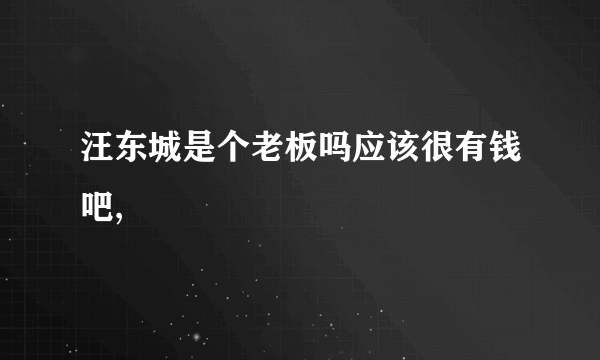 汪东城是个老板吗应该很有钱吧,